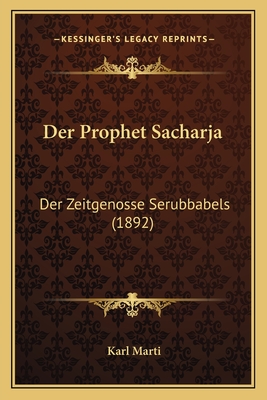 —KESSINGER'S LEGACY REPRINTS—

Der Prophet Sacharja

Der Zeitgenosse Serubbabels (1892)

Karl Marti